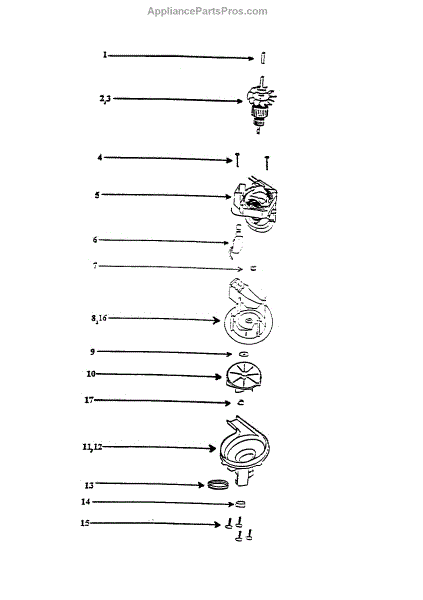 AppliancePartsPros.com

1

2,3

4

5

6

7

8,16

9

10

17

11,12

13

14

15